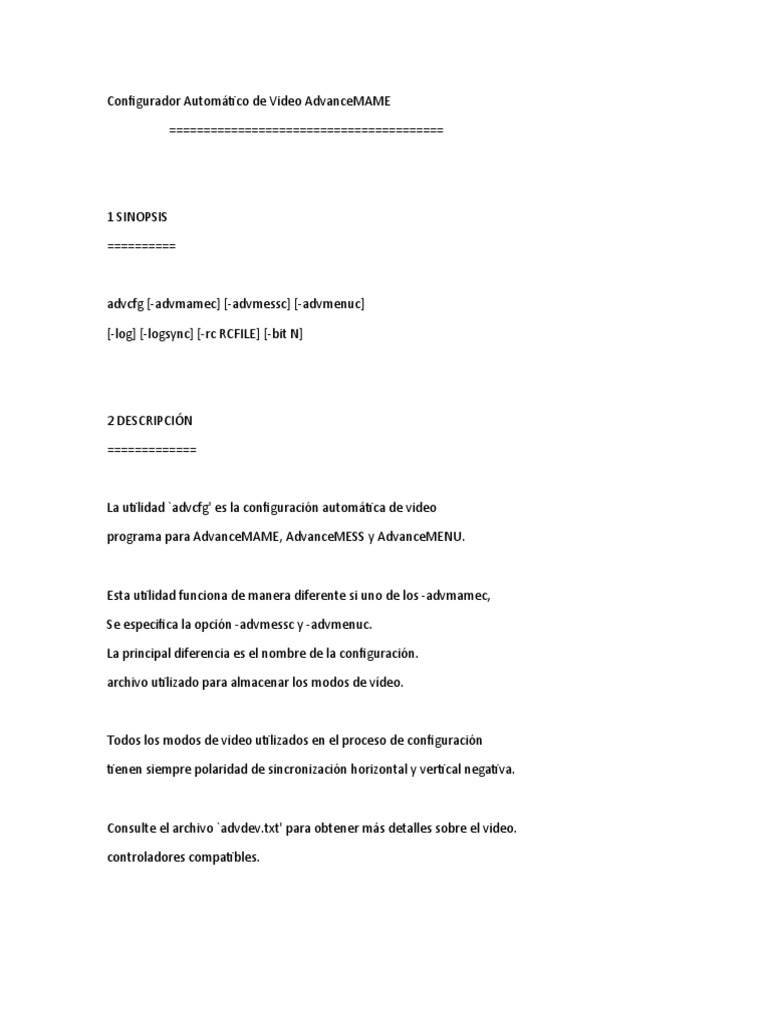 Configurador Automático de Video AdvanceMAME

========================================

1 SINOPSIS

==========

advcfg [-advmamec] [-advmessc] [-advmenuc]

[-log] [-logsync] [-rc RCFILE] [-bit N]

2 DESCRIPCIÓN

=============

La utilidad `advcfg' es la configuración automática de video programa para AdvanceMAME, AdvanceMESS y AdvanceMENU.

Esta utilidad funciona de manera diferente si uno de los -advmamec,
Se especifica la opción -advmessc y -advmenuc.
La principal diferencia es el nombre de la configuración.
archivo utilizado para almacenar los modos de video.

Todos los modos de video utilizados en el proceso de configuración tienen siempre polaridad de sincronización horizontal y vertical negativa.

Consulte el archivo `advdev.txt' para obtener más detalles sobre el video.
controladores compatibles.